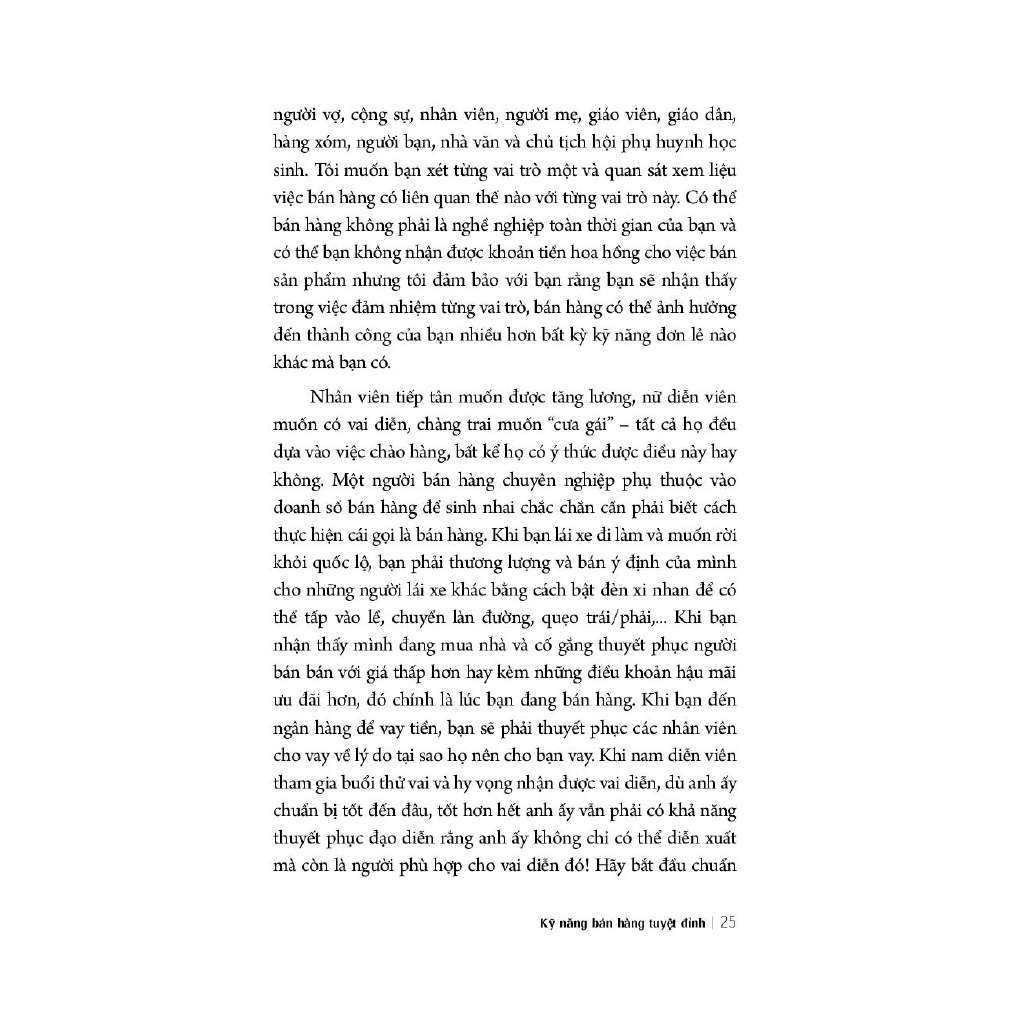 người vợ, cộng sự, nhân viên, người mẹ, giáo viên, giáo dân, hàng xóm, người bạn, nhà văn và chủ tịch hội phụ huynh học sinh. Tôi muốn bạn xét từng vai trò một và quan sát xem liệu việc bán hàng có liên quan thế nào với từng vai trò này. Có thể bán hàng không phải là nghề nghiệp toàn thời gian của bạn và có thể bạn không nhận được khoản tiền hoa hồng cho việc bán sản phẩm nhưng tôi đảm bảo với bạn rằng bạn sẽ nhận thấy trong việc đảm nhiệm từng vai trò, bán hàng có thể ảnh hưởng đến thành công của bạn nhiều hơn bất kỳ kỹ năng đơn lẻ nào khác mà bạn có.

Nhân viên tiếp tân muốn được tăng lương, nữ diễn viên muốn có vai diễn, chàng trai muốn "cưa gái" – tất cả họ đều dựa vào việc chào hàng, bất kể họ có ý thức được điều này hay không. Một người bán hàng chuyên nghiệp phụ thuộc vào doanh số bán hàng để sinh nhai chắc chắn cần phải biết cách thực hiện cái gọi là bán hàng. Khi bạn lái xe đi làm và muốn rời khỏi quốc lộ, bạn phải thương lượng và bán ý định của mình cho những người lái xe khác bằng cách bật đèn xi nhan để có thể tấp vào lề, chuyển làn đường, quẹo trái/phải,... Khi bạn nhận thấy mình đang mua nhà và cố gắng thuyết phục người bán bán với giá thấp hơn hay kèm những điều khoản hậu mãi ưu đãi hơn, đó chính là lúc bạn đang bán hàng. Khi bạn đến ngân hàng để vay tiền, bạn sẽ phải thuyết phục các nhân viên cho vay về lý do tại sao họ nên cho bạn vay. Khi nam diễn viên tham gia buổi thử vai và hy vọng nhận được vai diễn, dù anh ấy chuẩn bị tốt đến đâu, tốt hơn hết anh ấy vẫn phải có khả năng thuyết phục đạo diễn rằng anh ấy không chỉ có thể diễn xuất mà còn là người phù hợp cho vai diễn đó! Hãy bắt đầu chuẩn

Kỹ năng bán hàng tuyệt đỉnh | 25